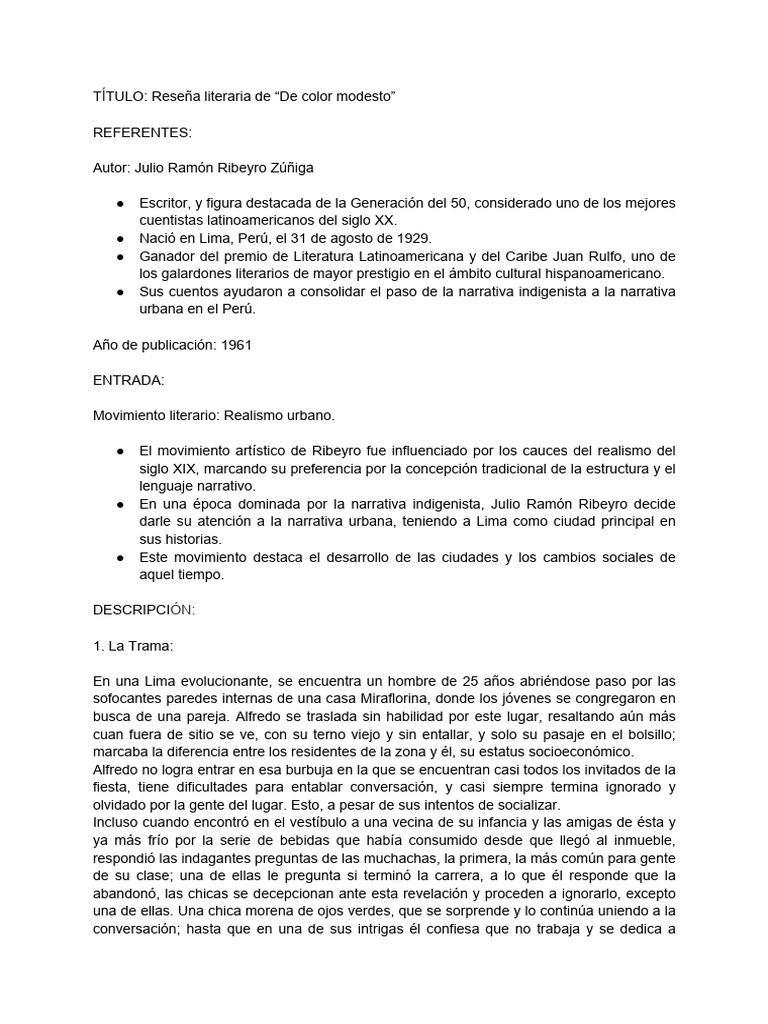 TÍTULO: Reseña literaria de "De color modesto"

REFERENTES:

Autor: Julio Ramón Ribeyro Zúñiga

• Escritor, y figura destacada de la Generación del 50, considerado uno de los mejores cuentistas latinoamericanos del siglo XX.
• Nació en Lima, Perú, el 31 de agosto de 1929.
• Ganador del premio de Literatura Latinoamericana y del Caribe Juan Rulfo, uno de los galardones literarios de mayor prestigio en el ámbito cultural hispanoamericano.
• Sus cuentos ayudaron a consolidar el paso de la narrativa indigenista a la narrativa urbana en el Perú.

Año de publicación: 1961

ENTRADA:

Movimiento literario: Realismo urbano.

• El movimiento artístico de Ribeyro fue influenciado por los cauces del realismo del siglo XIX, marcando su preferencia por la concepción tradicional de la estructura y el lenguaje narrativo.
• En una época dominada por la narrativa indigenista, Julio Ramón Ribeyro decide darle su atención a la narrativa urbana, teniendo a Lima como ciudad principal en sus historias.
• Este movimiento destaca el desarrollo de las ciudades y los cambios sociales de aquel tiempo.

DESCRIPCIÓN:

1. La Trama:

En una Lima evolucionante, se encuentra un hombre de 25 años abriéndose paso por las sofocantes paredes internas de una casa Miraflorina, donde los jóvenes se congregaron en busca de una pareja. Alfredo se traslada sin habilidad por este lugar, resaltando aún más cuan fuera de sitio se ve, con su terno viejo y sin entallar, y solo su pasaje en el bolsillo; marcaba la diferencia entre los residentes de la zona y él, su estatus socioeconómico.
Alfredo no logra entrar en esa burbuja en la que se encuentran casi todos los invitados de la fiesta, tiene dificultades para entablar conversación, y casi siempre termina ignorado y olvidado por la gente del lugar. Esto, a pesar de sus intentos de socializar.
Incluso cuando encontró en el vestíbulo a una vecina de su infancia y las amigas de ésta y ya más frío por la serie de bebidas que había consumido desde que llegó al inmueble, respondió las indagantes preguntas de las muchachas, la primera, la más común para gente de su clase; una de ellas le pregunta si terminó la carrera, a lo que él responde que la abandonó, las chicas se decepcionan ante esta revelación y proceden a ignorarlo, excepto una de ellas. Una chica morena de ojos verdes, que se sorprende y lo continúa uniendo a la conversación; hasta que en una de sus intrigas él confiesa que no trabaja y se dedica a